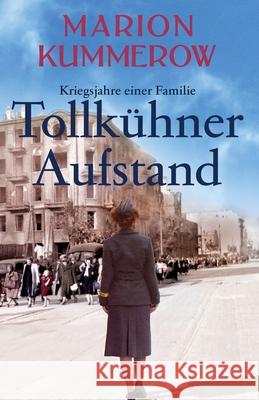 MARION KUMMEROW

Kriegsjahre einer Familie

Tollkühner Aufstand

Kraina Książek